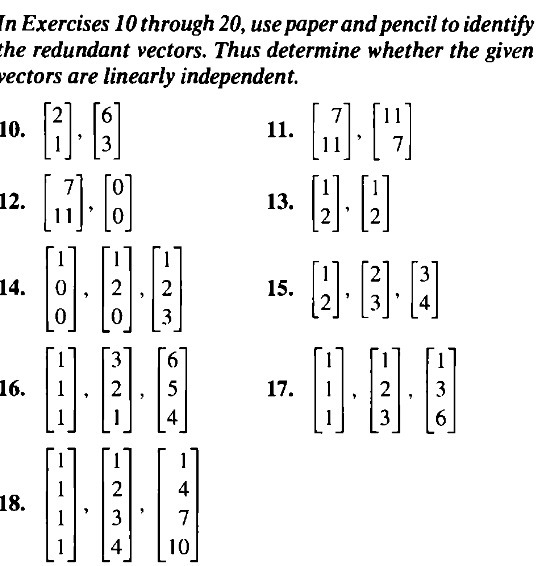 In Exercises 10 through 20, use paper and pencil to identify the redundant vectors. Thus determine whether the given vectors are linearly independent.

10. $\begin{bmatrix} 2 \\ 1 \end{bmatrix}, \begin{bmatrix} 6 \\ 3 \end{bmatrix}$

11. $\begin{bmatrix} 7 \\ 11 \end{bmatrix}, \begin{bmatrix} 11 \\ 7 \end{bmatrix}$

12. $\begin{bmatrix} 7 \\ 11 \end{bmatrix}, \begin{bmatrix} 0 \\ 0 \end{bmatrix}$

13. $\begin{bmatrix} 1 \\ 2 \end{bmatrix}, \begin{bmatrix} 1 \\ 2 \end{bmatrix}$

14. $\begin{bmatrix} 1 \\ 0 \\ 0 \end{bmatrix}, \begin{bmatrix} 1 \\ 2 \\ 0 \end{bmatrix}, \begin{bmatrix} 1 \\ 2 \\ 3 \end{bmatrix}$

15. $\begin{bmatrix} 1 \\ 2 \end{bmatrix}, \begin{bmatrix} 2 \\ 3 \end{bmatrix}, \begin{bmatrix} 3 \\ 4 \end{bmatrix}$

16. $\begin{bmatrix} 1 \\ 1 \\ 1 \end{bmatrix}, \begin{bmatrix} 3 \\ 2 \\ 1 \end{bmatrix}, \begin{bmatrix} 6 \\ 5 \\ 4 \end{bmatrix}$

17. $\begin{bmatrix} 1 \\ 1 \\ 1 \end{bmatrix}, \begin{bmatrix} 1 \\ 2 \\ 3 \end{bmatrix}, \begin{bmatrix} 1 \\ 3 \\ 6 \end{bmatrix}$

18. $\begin{bmatrix} 1 \\ 1 \\ 1 \\ 1 \end{bmatrix}, \begin{bmatrix} 1 \\ 2 \\ 3 \\ 4 \end{bmatrix}, \begin{bmatrix} 1 \\ 4 \\ 7 \\ 10 \end{bmatrix}$